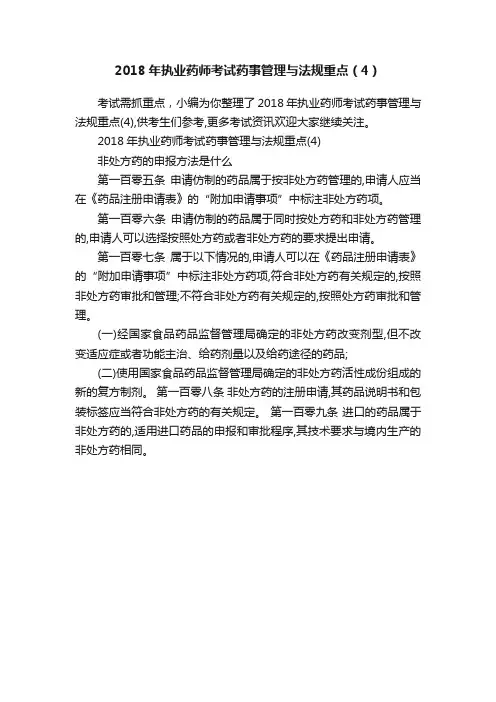 2018 年执业药师考试药事管理与法规重点（4）

考试需抓重点，小编为你整理了 2018 年执业药师考试药事管理与法规重点(4),供考生们参考,更多考试资讯欢迎大家继续关注。

2018 年执业药师考试药事管理与法规重点(4)

非处方药的申报方法是什么

第一百零五条 申请仿制的药品属于按非处方药管理的,申请人应当在《药品注册申请表》的“附加申请事项”中标注非处方药项。

第一百零六条 申请仿制的药品属于同时按处方药和非处方药管理的,申请人可以选择按照处方药或者非处方药的要求提出申请。

第一百零七条 属于以下情况的,申请人可以在《药品注册申请表》的“附加申请事项”中标注非处方药项,符合非处方药有关规定的,按照非处方药审批和管理;不符合非处方药有关规定的,按照处方药审批和管理。

(一)经国家食品药品监督管理局确定的非处方药改变剂型,但不改变适应症或者功能主治、给药剂量以及给药途径的药品;

(二)使用国家食品药品监督管理局确定的非处方药活性成份组成的新的复方制剂。 第一百零八条 非处方药的注册申请,其药品说明书和包装标签应当符合非处方药的有关规定。 第一百零九条 进口的药品属于非处方药的,适用进口药品的申报和审批程序,其技术要求与境内生产的非处方药相同。